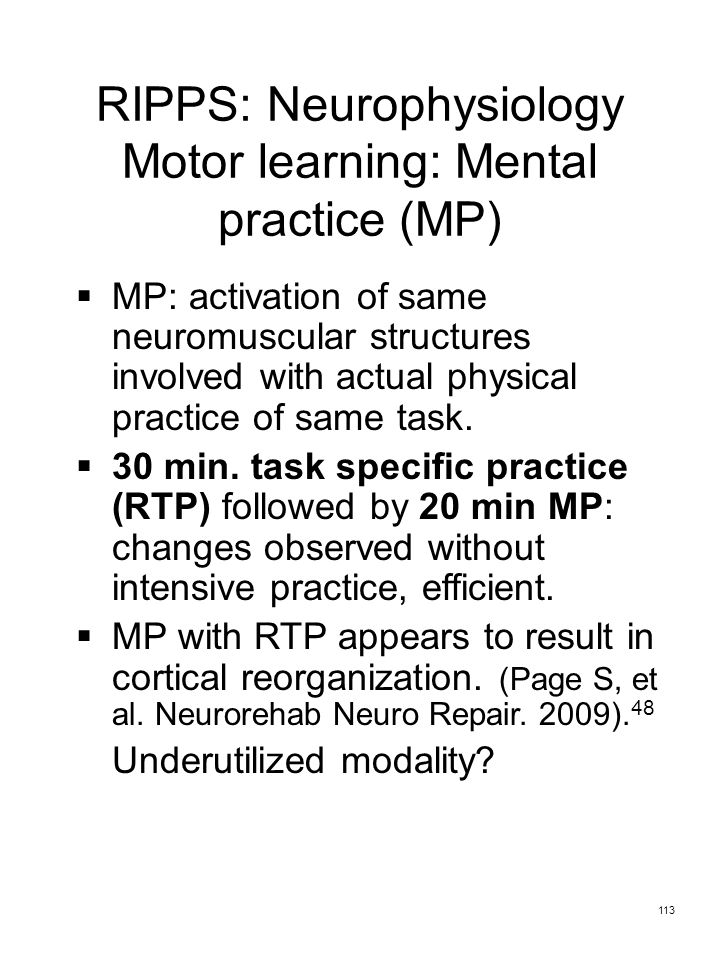 RIPPS: Neurophysiology Motor learning: Mental practice (MP)

▪ MP: activation of same neuromuscular structures involved with actual physical practice of same task.

▪ 30 min. task specific practice (RTP) followed by 20 min MP: changes observed without intensive practice, efficient.

▪ MP with RTP appears to result in cortical reorganization. (Page S, et al. Neurorehab Neuro Repair. 2009).$^{48}$
Underutilized modality?

113